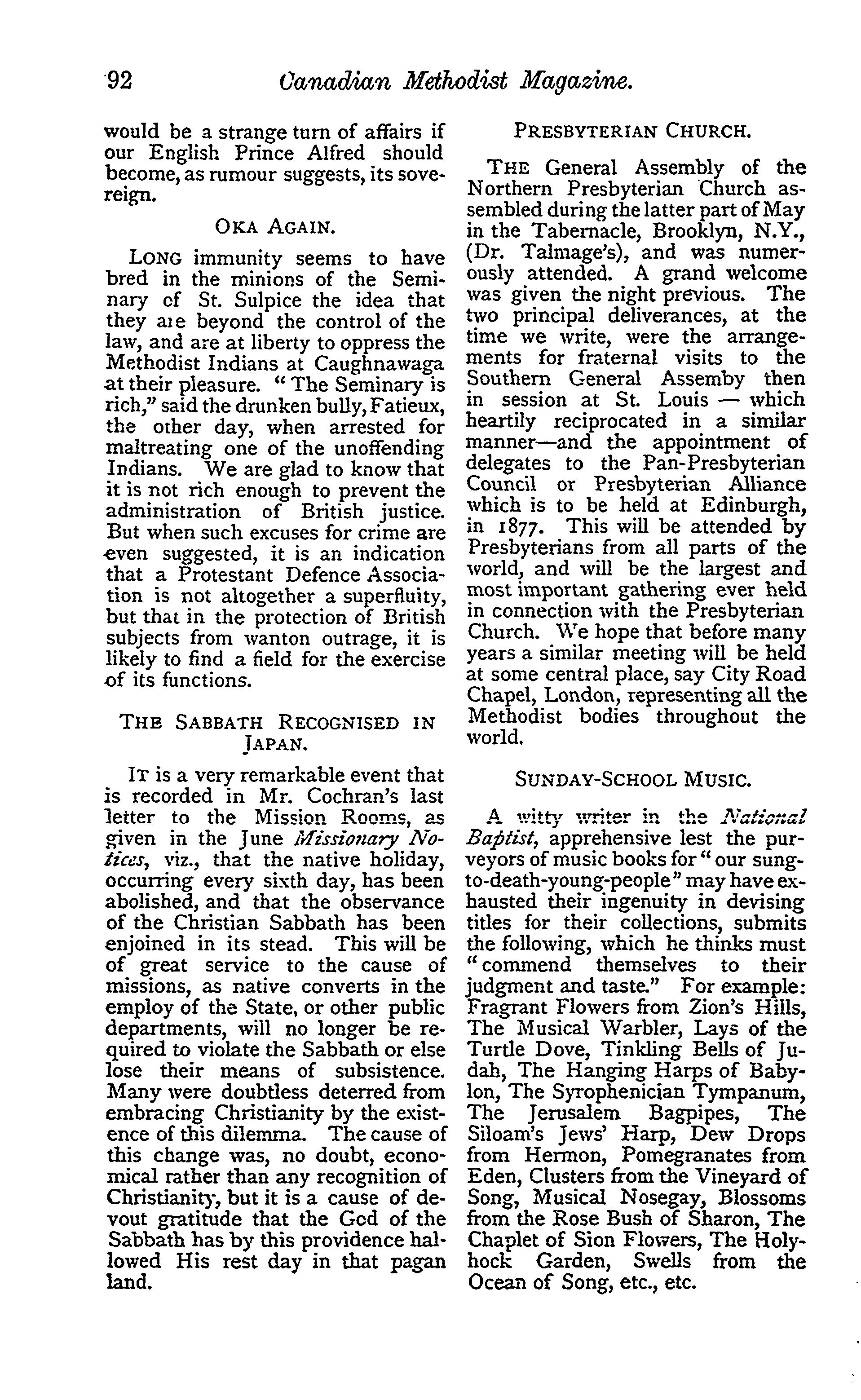 92 Canadian Methodist Magazine.

would be a strange turn of affairs if our English Prince Alfred should become, as rumour suggests, its sovereign.

OKA AGAIN.

LONG immunity seems to have bred in the minions of the Seminary of St. Sulpice the idea that they are beyond the control of the law, and are at liberty to oppress the Methodist Indians at Caughnawaga at their pleasure. "The Seminary is rich," said the drunken bully, Fatieux, the other day, when arrested for maltreating one of the unoffending Indians. We are glad to know that it is not rich enough to prevent the administration of British justice. But when such excuses for crime are even suggested, it is an indication that a Protestant Defence Association is not altogether a superfluity, but that in the protection of British subjects from wanton outrage, it is likely to find a field for the exercise of its functions.

THE SABBATH RECOGNISED IN JAPAN.

IT is a very remarkable event that is recorded in Mr. Cochran's last letter to the Mission Rooms, as given in the June Missionary Notices, viz., that the native holiday, occurring every sixth day, has been abolished, and that the observance of the Christian Sabbath has been enjoined in its stead. This will be of great service to the cause of missions, as native converts in the employ of the State, or other public departments, will no longer be required to violate the Sabbath or else lose their means of subsistence. Many were doubtless deterred from embracing Christianity by the existence of this dilemma. The cause of this change was, no doubt, economical rather than any recognition of Christianity, but it is a cause of devout gratitude that the God of the Sabbath has by this providence hallowed His rest day in that pagan land.

PRESBYTERIAN CHURCH.

THE General Assembly of the Northern Presbyterian Church assembled during the latter part of May in the Tabernacle, Brooklyn, N.Y., (Dr. Talmage's), and was numerously attended. A grand welcome was given the night previous. The two principal deliverances, at the time we write, were the arrangements for fraternal visits to the Southern General Assemby then in session at St. Louis — which heartily reciprocated in a similar manner—and the appointment of delegates to the Pan-Presbyterian Council or Presbyterian Alliance which is to be held at Edinburgh, in 1877. This will be attended by Presbyterians from all parts of the world, and will be the largest and most important gathering ever held in connection with the Presbyterian Church. We hope that before many years a similar meeting will be held at some central place, say City Road Chapel, London, representing all the Methodist bodies throughout the world.

SUNDAY-SCHOOL MUSIC.

A witty writer in the National Baptist, apprehensive lest the purveyors of music books for "our sung-to-death-young-people" may have exhausted their ingenuity in devising titles for their collections, submits the following, which he thinks must "commend themselves to their judgment and taste." For example: Fragrant Flowers from Zion's Hills, The Musical Warbler, Lays of the Turtle Dove, Tinkling Bells of Judah, The Hanging Harps of Babylon, The Syrophenician Tympanum, The Jerusalem Bagpipes, The Siloam's Jews' Harp, Dew Drops from Hermon, Pomegranates from Eden, Clusters from the Vineyard of Song, Musical Nosegay, Blossoms from the Rose Bush of Sharon, The Chaplet of Sion Flowers, The Hollyhock Garden, Swells from the Ocean of Song, etc., etc.